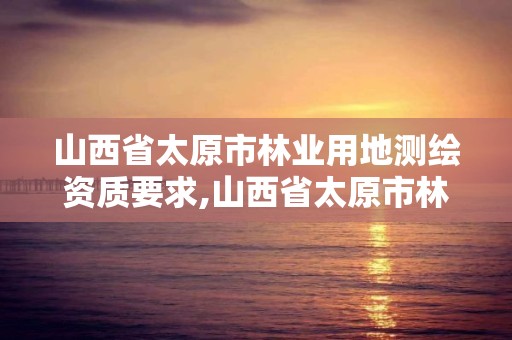 山西省太原市林业用地测绘资质要求,山西省太原市林